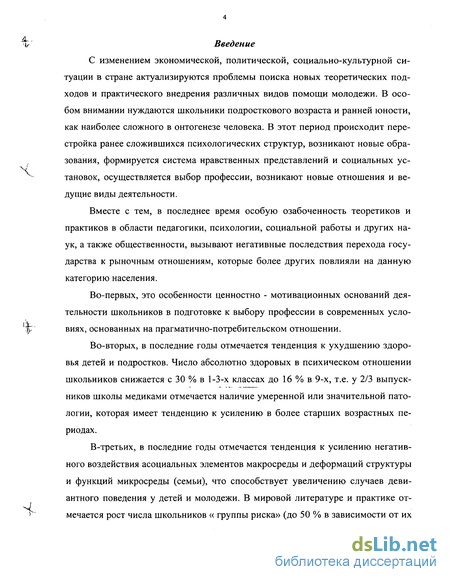 4

Введение

С изменением экономической, политической, социально-культурной ситуации в стране актуализируются проблемы поиска новых теоретических подходов и практического внедрения различных видов помощи молодежи. В особом внимании нуждаются школьники подросткового возраста и ранней юности, как наиболее сложного в онтогенезе человека. В этот период происходит перестройка ранее сложившихся психологических структур, возникают новые образования, формируется система нравственных представлений и социальных установок, осуществляется выбор профессии, возникают новые отношения и ведущие виды деятельности.

Вместе с тем, в последнее время особую озабоченность теоретиков и практиков в области педагогики, психологии, социальной работы и других наук, а также общественности, вызывают негативные последствия перехода государства к рыночным отношениям, которые более других повлияли на данную категорию населения.

Во-первых, это особенности ценностно - мотивационных оснований деятельности школьников в подготовке к выбору профессии в современных условиях, основанных на прагматично-потребительском отношении.

Во-вторых, в последние годы отмечается тенденция к ухудшению здоровья детей и подростков. Число абсолютно здоровых в психическом отношении школьников снижается с 30 % в 1-3-х классах до 16 % в 9-х, т.е. у 2/3 выпускников школы медиками отмечается наличие умеренной или значительной патологии, которая имеет тенденцию к усилению в более старших возрастных периодах.

В-третьих, в последние годы отмечается тенденция к усилению негативного воздействия асоциальных элементов макросреды и деформаций структуры и функций микросреды (семьи), что способствует увеличению случаев девиантного поведения у детей и молодежи. В мировой литературе и практике отмечается рост числа школьников « группы риска» (до 50 % в зависимости от их

dsLib.net
библиотека диссертаций